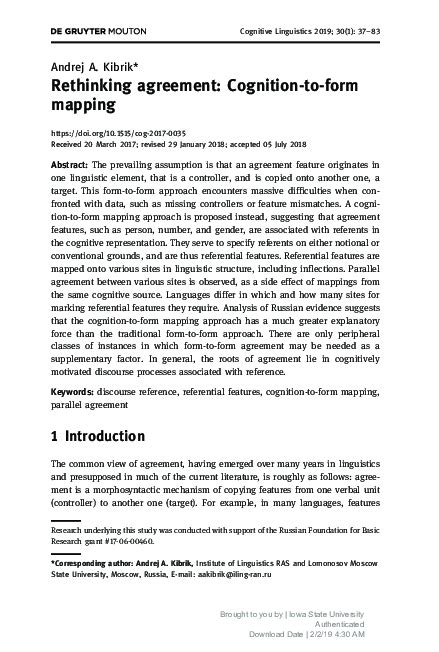 DE GRUYTER MOUTON Cognitive Linguistics 2019; 30(1): 37–83

Andrej A. Kibrik*

Rethinking agreement: Cognition-to-form mapping

https://doi.org/10.1515/cog-2017-0035
Received 20 March 2017; revised 29 January 2018; accepted 05 July 2018

Abstract: The prevailing assumption is that an agreement feature originates in one linguistic element, that is a controller, and is copied onto another one, a target. This form-to-form approach encounters massive difficulties when confronted with data, such as missing controllers or feature mismatches. A cognition-to-form mapping approach is proposed instead, suggesting that agreement features, such as person, number, and gender, are associated with referents in the cognitive representation. They serve to specify referents on either notional or conventional grounds, and are thus referential features. Referential features are mapped onto various sites in linguistic structure, including inflections. Parallel agreement between various sites is observed, as a side effect of mappings from the same cognitive source. Languages differ in which and how many sites for marking referential features they require. Analysis of Russian evidence suggests that the cognition-to-form mapping approach has a much greater explanatory force than the traditional form-to-form approach. There are only peripheral classes of instances in which form-to-form agreement may be needed as a supplementary factor. In general, the roots of agreement lie in cognitively motivated discourse processes associated with reference.

Keywords: discourse reference, referential features, cognition-to-form mapping, parallel agreement

1 Introduction

The common view of agreement, having emerged over many years in linguistics and presupposed in much of the current literature, is roughly as follows: agreement is a morphosyntactic mechanism of copying features from one verbal unit (controller) to another one (target). For example, in many languages, features

Research underlying this study was conducted with support of the Russian Foundation for Basic Research grant #17-06-00460.

*Corresponding author: Andrej A. Kibrik, Institute of Linguistics RAS and Lomonosov Moscow State University, Moscow, Russia, E-mail: aakibrik@iling-ran.ru

Brought to you by | Iowa State University
Authenticated
Download Date | 2/2/19 4:30 AM